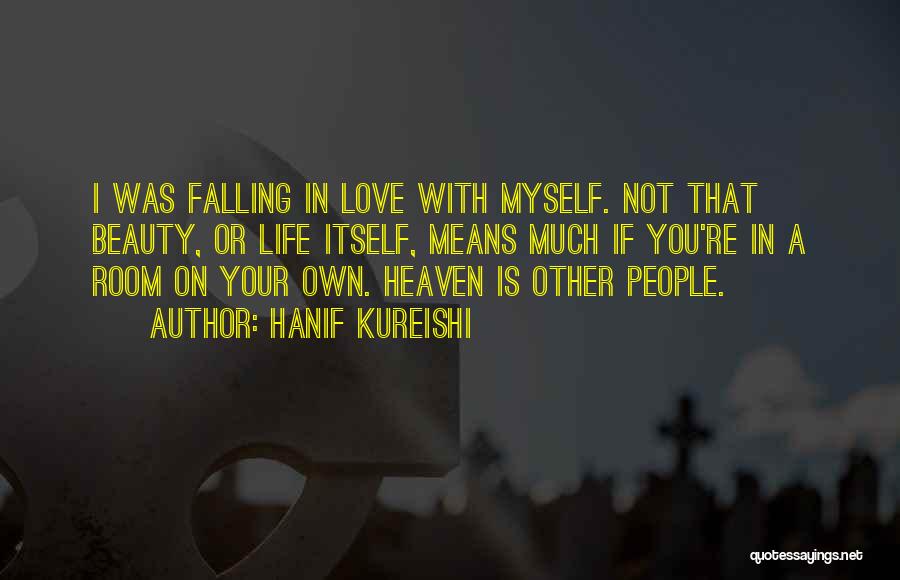 I WAS FALLING IN LOVE WITH MYSELF. NOT THAT BEAUTY, OR LIFE ITSELF, MEANS MUCH IF YOU'RE IN A ROOM ON YOUR OWN. HEAVEN IS OTHER PEOPLE.

AUTHOR: HANIF KUREISHI

quotessayings.net